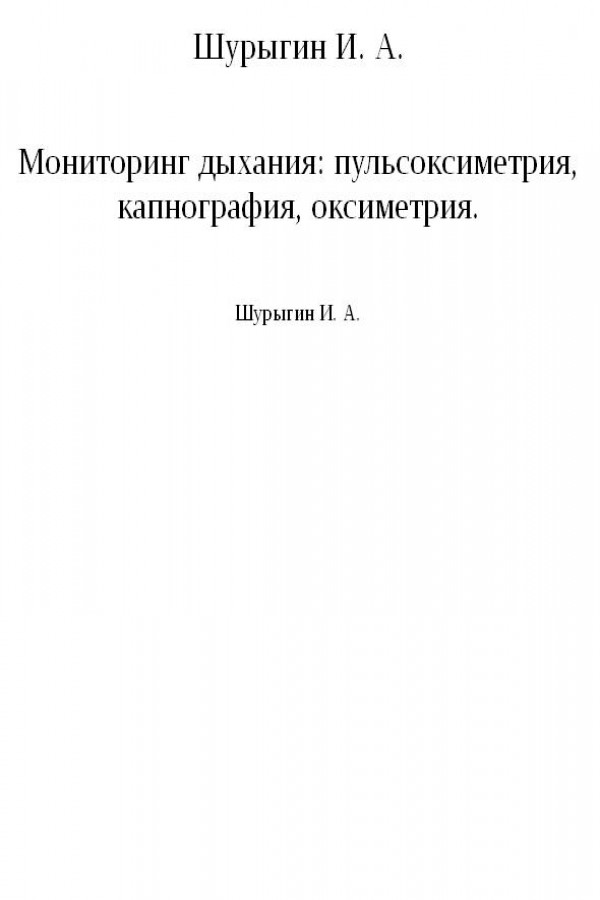 Шурыгин И. А.

Мониторинг дыхания: пульсоксиметрия, капнография, оксиметрия.

Шурыгин И. А.